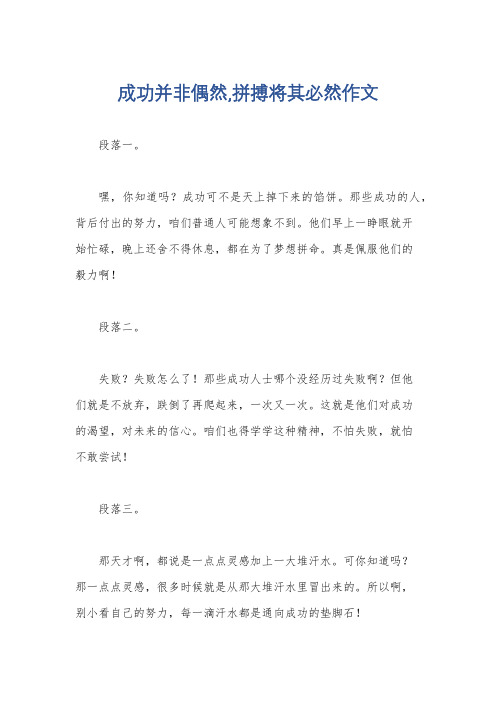 成功并非偶然,拼搏将其必然作文

段落一。

嘿，你知道吗？成功可不是天上掉下来的馅饼。那些成功的人，背后付出的努力，咱们普通人可能想象不到。他们早上一睁眼就开始忙碌，晚上还舍不得休息，都在为了梦想拼命。真是佩服他们的毅力啊！

段落二。

失败？失败怎么了！那些成功人士哪个没经历过失败啊？但他们就是不放弃，跌倒了再爬起来，一次又一次。这就是他们对成功的渴望，对未来的信心。咱们也得学学这种精神，不怕失败，就怕不敢尝试！

段落三。

那天才啊，都说是一点点灵感加上一大堆汗水。可你知道吗？那一点点灵感，很多时候就是从那大堆汗水里冒出来的。所以啊，别小看自己的努力，每一滴汗水都是通向成功的垫脚石！